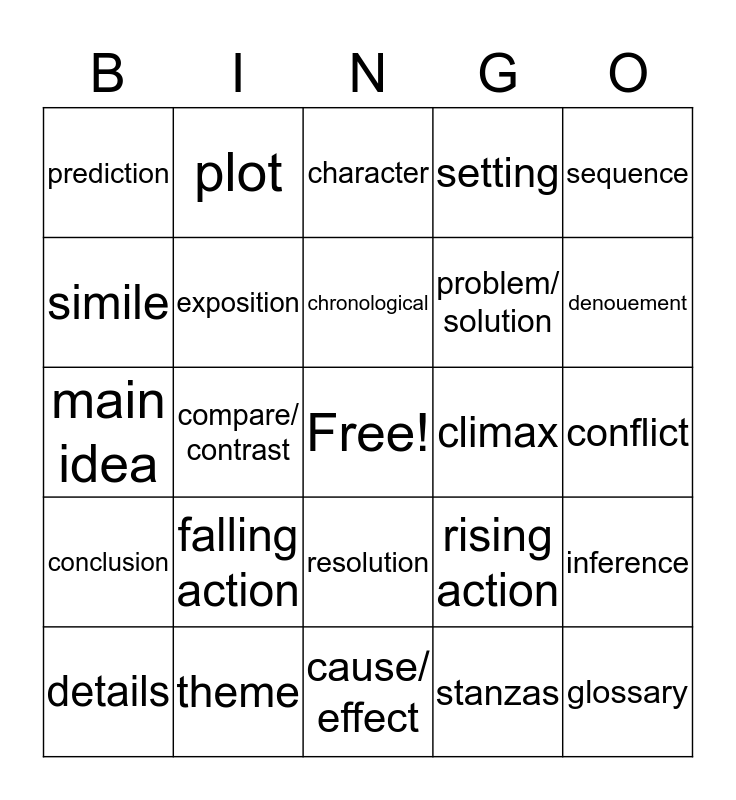 | B | I | N | G | O |
|---|---|---|---|---|
| prediction | plot | character | setting | sequence |
| simile | exposition | chronological | problem/ solution | denouement |
| main idea | compare/ contrast | Free! | climax | conflict |
| conclusion | falling action | resolution | rising action | inference |
| details | theme | cause/ effect | stanzas | glossary |